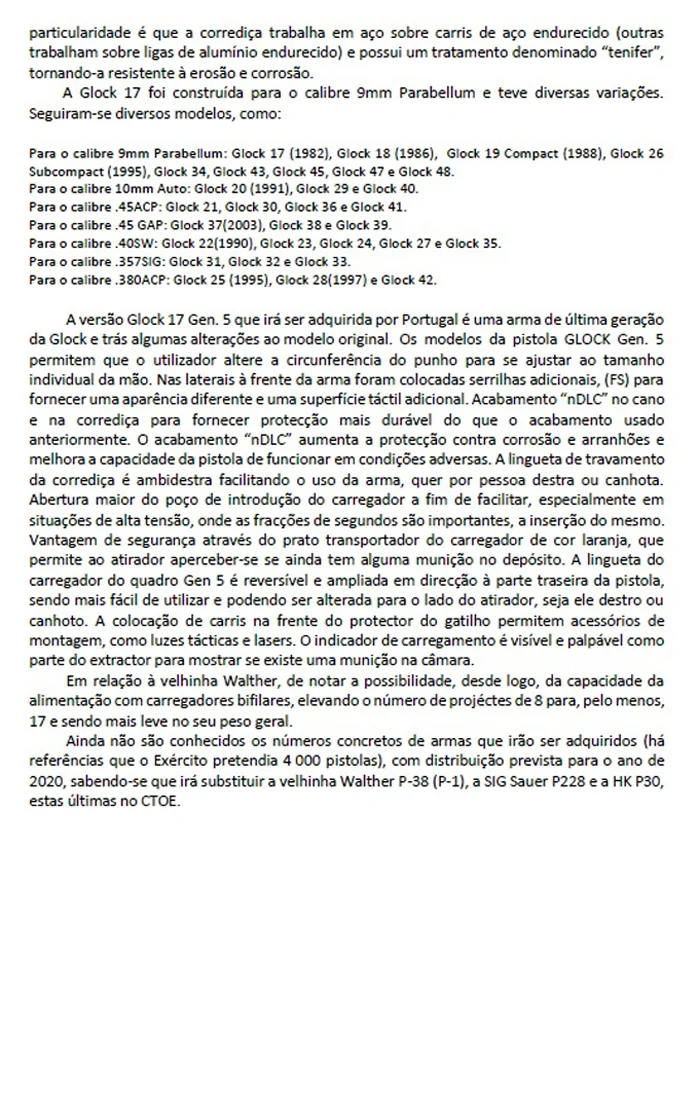 particularidade é que a corrediça trabalha em aço sobre carris de aço endurecido (outras trabalham sobre ligas de alumínio endurecido) e possui um tratamento denominado "tenifer", tornando-a resistente à erosão e corrosão.

A Glock 17 foi construída para o calibre 9mm Parabellum e teve diversas variações. Seguiram-se diversos modelos, como:

Para o calibre 9mm Parabellum: Glock 17 (1982), Glock 18 (1986), Glock 19 Compact (1988), Glock 26 Subcompact (1995), Glock 34, Glock 43, Glock 45, Glock 47 e Glock 48.
Para o calibre 10mm Auto: Glock 20 (1991), Glock 29 e Glock 40.
Para o calibre .45ACP: Glock 21, Glock 30, Glock 36 e Glock 41.
Para o calibre .45 GAP: Glock 37(2003), Glock 38 e Glock 39.
Para o calibre .40SW: Glock 22(1990), Glock 23, Glock 24, Glock 27 e Glock 35.
Para o calibre .357SIG: Glock 31, Glock 32 e Glock 33.
Para o calibre .380ACP: Glock 25 (1995), Glock 28(1997) e Glock 42.

A versão Glock 17 Gen. 5 que irá ser adquirida por Portugal é uma arma de última geração da Glock e trás algumas alterações ao modelo original. Os modelos da pistola GLOCK Gen. 5 permitem que o utilizador altere a circunferência do punho para se ajustar ao tamanho individual da mão. Nas laterais à frente da arma foram colocadas serrilhas adicionais, (FS) para fornecer uma aparência diferente e uma superfície táctil adicional. Acabamento "nDLC" no cano e na corrediça para fornecer protecção mais durável do que o acabamento usado anteriormente. O acabamento "nDLC" aumenta a protecção contra corrosão e arranhões e melhora a capacidade da pistola de funcionar em condições adversas. A lingueta de travamento da corrediça é ambidestra facilitando o uso da arma, quer por pessoa destra ou canhota. Abertura maior do poço de introdução do carregador a fim de facilitar, especialmente em situações de alta tensão, onde as fracções de segundos são importantes, a inserção do mesmo. Vantagem de segurança através do prato transportador do carregador de cor laranja, que permite ao atirador aperceber-se se ainda tem alguma munição no depósito. A lingueta do carregador do quadro Gen 5 é reversível e ampliada em direcção à parte traseira da pistola, sendo mais fácil de utilizar e podendo ser alterada para o lado do atirador, seja ele destro ou canhoto. A colocação de carris na frente do protector do gatilho permitem acessórios de montagem, como luzes tácticas e lasers. O indicador de carregamento é visível e palpável como parte do extractor para mostrar se existe uma munição na câmara.

Em relação à velhinha Walther, de notar a possibilidade, desde logo, da capacidade da alimentação com carregadores bifilares, elevando o número de projéctes de 8 para, pelo menos, 17 e sendo mais leve no seu peso geral.

Ainda não são conhecidos os números concretos de armas que irão ser adquiridos (há referências que o Exército pretendia 4 000 pistolas), com distribuição prevista para o ano de 2020, sabendo-se que irá substituir a velhinha Walther P-38 (P-1), a SIG Sauer P228 e a HK P30, estas últimas no CTOE.